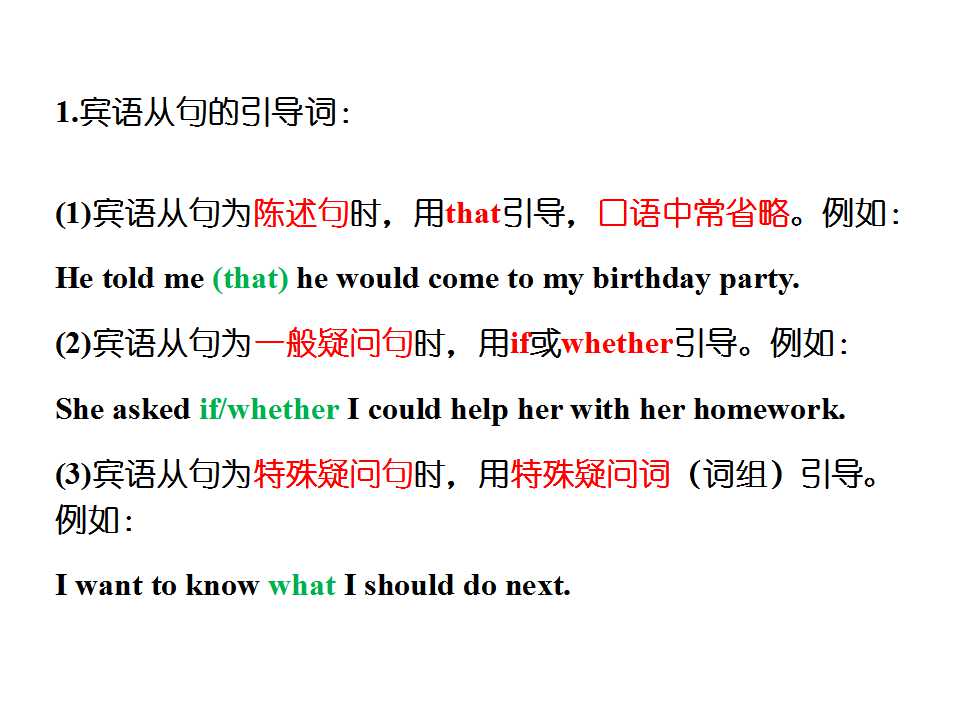 1.宾语从句的引导词:

(1)宾语从句为陈述句时，用that引导，口语中常省略。例如:

He told me (that) he would come to my birthday party.

(2)宾语从句为一般疑问句时，用if或whether引导。例如:

She asked if/whether I could help her with her homework.

(3)宾语从句为特殊疑问句时，用特殊疑问词（词组）引导。例如:

I want to know what I should do next.